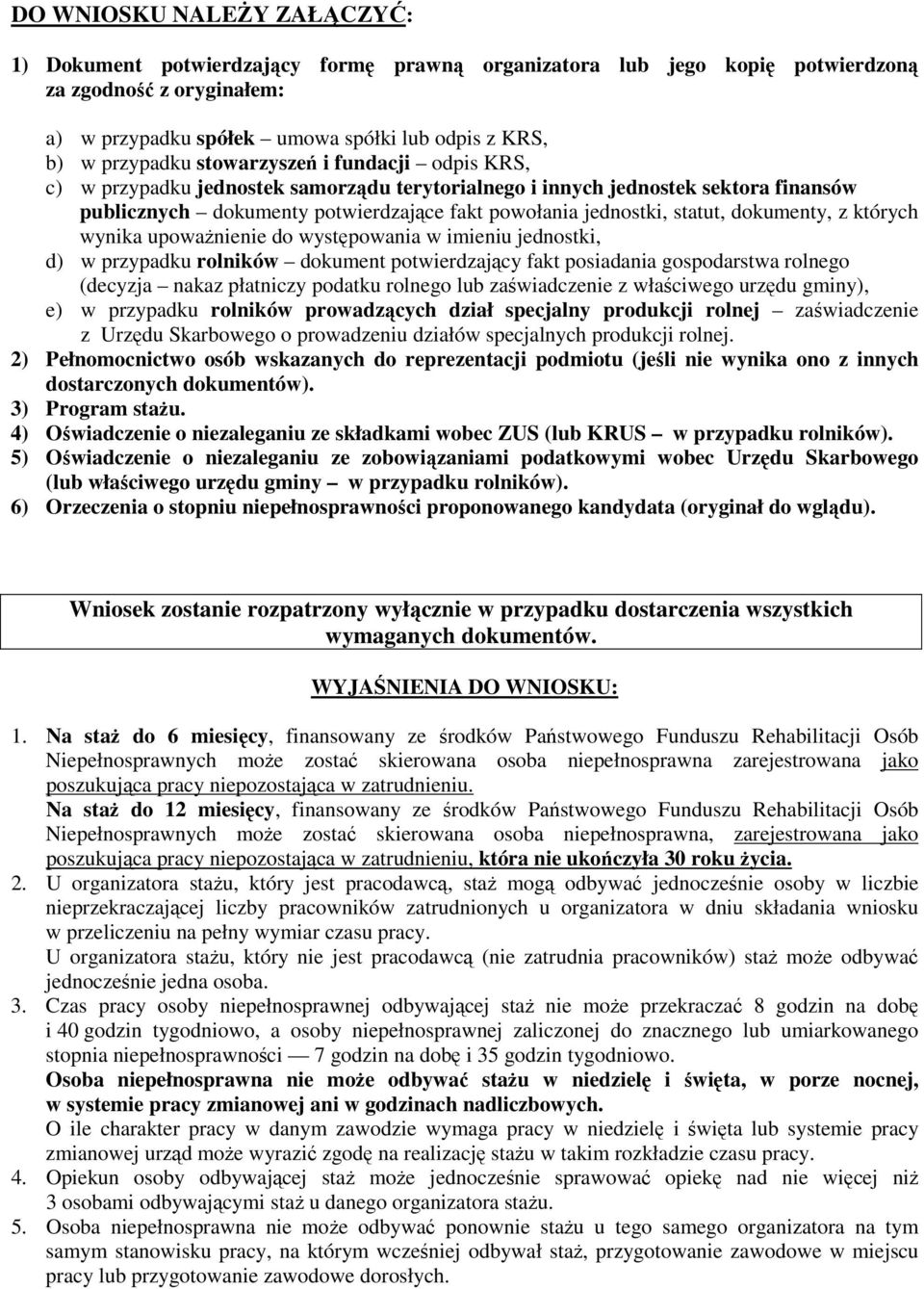 DO WNIOSKU NALEŻY ZAŁĄCZYĆ:

1) Dokument potwierdzający formę prawną organizatora lub jego kopię potwierdzoną za zgodność z oryginałem:

a) w przypadku spółek – umowa spółki lub odpis z KRS,
b) w przypadku stowarzyszeń i fundacji – odpis KRS,
c) w przypadku jednostek samorządu terytorialnego i innych jednostek sektora finansów publicznych – dokumenty potwierdzające fakt powołania jednostki, statut, dokumenty, z których wynika upoważnienie do występowania w imieniu jednostki,
d) w przypadku rolników – dokument potwierdzający fakt posiadania gospodarstwa rolnego (decyzja – nakaz płatniczy podatku rolnego lub zaświadczenie z właściwego urzędu gminy),
e) w przypadku rolników prowadzących dział specjalny produkcji rolnej – zaświadczenie z Urzędu Skarbowego o prowadzeniu działów specjalnych produkcji rolnej.
2) Pełnomocnictwo osób wskazanych do reprezentacji podmiotu (jeśli nie wynika ono z innych dostarczonych dokumentów).
3) Program stażu.
4) Oświadczenie o niezaleganiu ze składkami wobec ZUS (lub KRUS – w przypadku rolników).
5) Oświadczenie o niezaleganiu ze zobowiązaniami podatkowymi wobec Urzędu Skarbowego (lub właściwego urzędu gminy – w przypadku rolników).
6) Orzeczenia o stopniu niepełnosprawności proponowanego kandydata (oryginał do wglądu).

Wniosek zostanie rozpatrzony wyłącznie w przypadku dostarczenia wszystkich wymaganych dokumentów.

WYJAŚNIENIA DO WNIOSKU:

1. Na staż do 6 miesięcy, finansowany ze środków Państwowego Funduszu Rehabilitacji Osób Niepełnosprawnych może zostać skierowana osoba niepełnosprawna zarejestrowana jako poszukująca pracy niepozostająca w zatrudnieniu.
Na staż do 12 miesięcy, finansowany ze środków Państwowego Funduszu Rehabilitacji Osób Niepełnosprawnych może zostać skierowana osoba niepełnosprawna, zarejestrowana jako poszukująca pracy niepozostająca w zatrudnieniu, która nie ukończyła 30 roku życia.
2. U organizatora stażu, który jest pracodawcą, staż mogą odbywać jednocześnie osoby w liczbie nieprzekraczającej liczby pracowników zatrudnionych u organizatora w dniu składania wniosku w przeliczeniu na pełny wymiar czasu pracy.
U organizatora stażu, który nie jest pracodawcą (nie zatrudnia pracowników) staż może odbywać jednocześnie jedna osoba.
3. Czas pracy osoby niepełnosprawnej odbywającej staż nie może przekraczać 8 godzin na dobę i 40 godzin tygodniowo, a osoby niepełnosprawnej zaliczonej do znacznego lub umiarkowanego stopnia niepełnosprawności — 7 godzin na dobę i 35 godzin tygodniowo.
Osoba niepełnosprawna nie może odbywać stażu w niedzielę i święta, w porze nocnej, w systemie pracy zmianowej ani w godzinach nadliczbowych.
O ile charakter pracy w danym zawodzie wymaga pracy w niedzielę i święta lub systemie pracy zmianowej urząd może wyrazić zgodę na realizację stażu w takim rozkładzie czasu pracy.
4. Opiekun osoby odbywającej staż może jednocześnie sprawować opiekę nad nie więcej niż 3 osobami odbywającymi staż u danego organizatora stażu.
5. Osoba niepełnosprawna nie może odbywać ponownie stażu u tego samego organizatora na tym samym stanowisku pracy, na którym wcześniej odbywał staż, przygotowanie zawodowe w miejscu pracy lub przygotowanie zawodowe dorosłych.